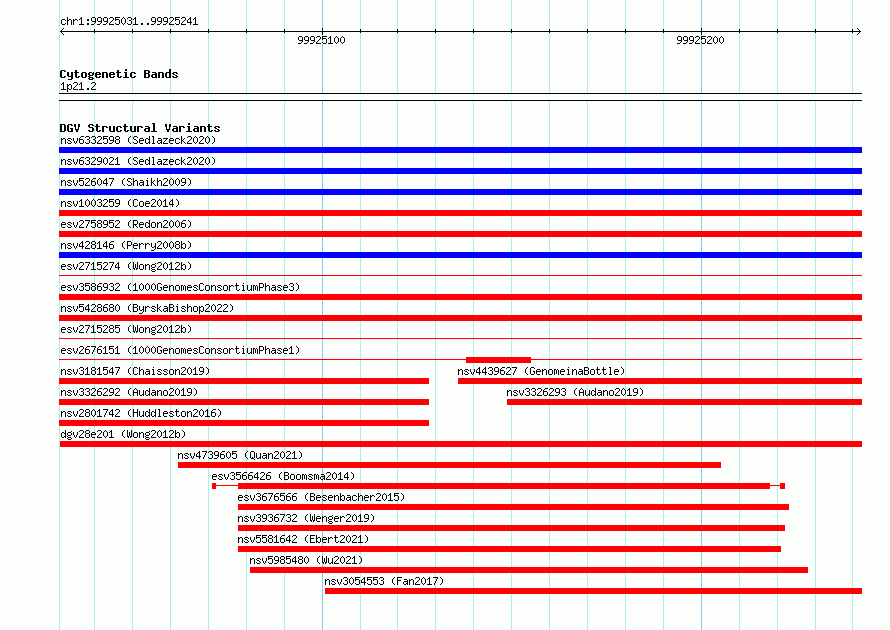 chr1:99925031..99925241

99925100

99925200

Cytogenetic Bands
1p21.2

DGV Structural Variants
nsv6332598 (Sedlazeck2020)
nsv6329021 (Sedlazeck2020)
nsv526047 (Shaikh2009)
nsv1003259 (Coe2014)
esv2758952 (Redon2006)
nsv428146 (Perry2008b)
esv2715274 (Wong2012b)
esv3586932 (1000GenomesConsortiumPhase3)
nsv5428680 (ByrskaBishop2022)
esv2715285 (Wong2012b)
esv2676151 (1000GenomesConsortiumPhase1)
nsv3181547 (Chaisson2019)
nsv4439627 (GenomeinaBottle)
nsv3326292 (Audano2019)
nsv3326293 (Audano2019)
nsv2801742 (Huddleston2016)
dgv28e201 (Wong2012b)
nsv4739605 (Quan2021)
esv3566426 (Boomsma2014)
esv3676566 (Besenbacher2015)
nsv3936732 (Wenger2019)
nsv5581642 (Ebert2021)
nsv5985480 (Wu2021)
nsv3054553 (Fan2017)